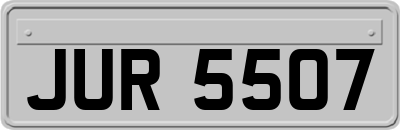 JUR 5507